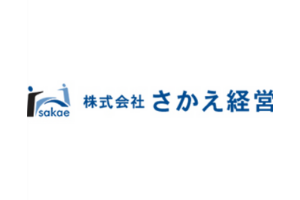 sakae

株式会社 さかえ経営